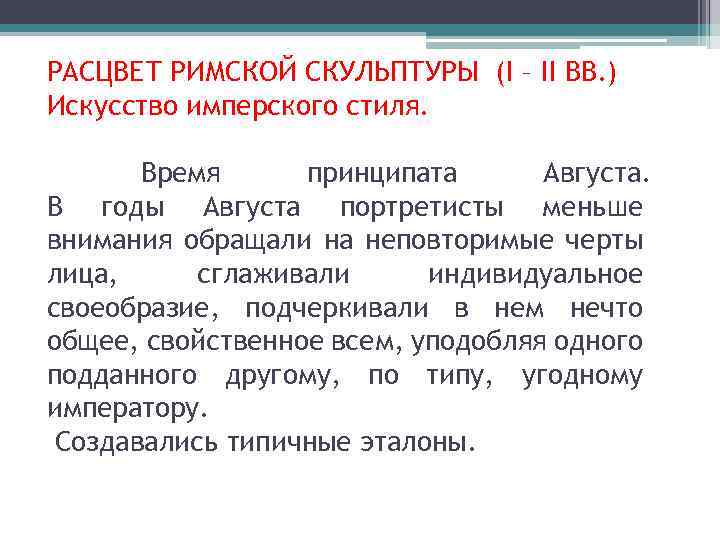 РАСЦВЕТ РИМСКОЙ СКУЛЬПТУРЫ (I – II ВВ.)
Искусство имперского стиля.

Время принципата Августа. В годы Августа портретисты меньше внимания обращали на неповторимые черты лица, сглаживали индивидуальное своеобразие, подчеркивали в нем нечто общее, свойственное всем, уподобляя одного подданного другому, по типу, угодному императору.

Создавались типичные эталоны.